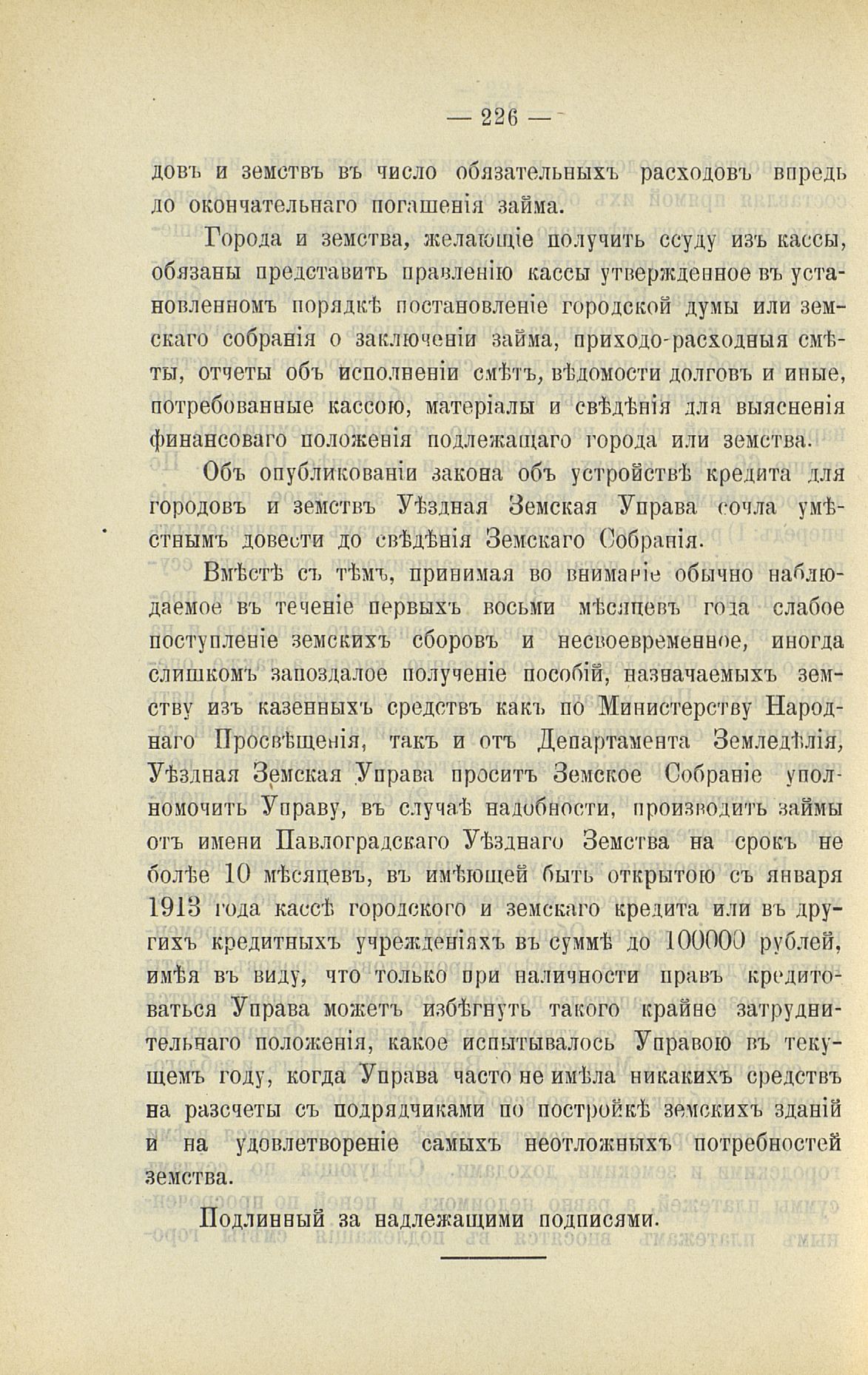 — 226 —

довъ и земствъ въ число обязательныхъ расходовъ впредь до окончательнаго погашенія займа.

Города и земства, желающіе получить ссуду изъ кассы, обязаны представить правленію кассы утвержденное въ установленномъ порядкѣ постановленіе городской думы или земскаго собранія о заключеніи займа, приходо-расходныя смѣты, отчеты объ исполненіи смѣтъ, вѣдомости долговъ и иные, потребованные кассою, матеріалы и свѣдѣнія для выясненія финансоваго положенія подлежащаго города или земства.

Объ опубликованіи закона объ устройствѣ кредита для городовъ и земствъ Уѣздная Земская Управа сочла умѣстнымъ довести до свѣдѣнія Земскаго Собранія.

Вмѣстѣ съ тѣмъ, принимая во вниманіе обычно наблюдаемое въ теченіе первыхъ восьми мѣсяцевъ года слабое поступленіе земскихъ сборовъ и несвоевременное, иногда слишкомъ запоздалое полученіе пособій, назначаемыхъ земству изъ казенныхъ средствъ какъ по Министерству Народнаго Просвѣщенія, такъ и отъ Департамента Земледѣлія, Уѣздная Земская Управа проситъ Земское Собраніе уполномочить Управу, въ случаѣ надобности, производить займы отъ имени Павлоградскаго Уѣзднаго Земства на срокъ не болѣе 10 мѣсяцевъ, въ имѣющей быть открытою съ января 1913 года кассѣ городского и земскаго кредита или въ другихъ кредитныхъ учрежденіяхъ въ суммѣ до 100000 рублей, имѣя въ виду, что только при наличности правъ кредитоваться Управа можетъ избѣгнуть такого крайне затруднительнаго положенія, какое испытывалось Управою въ текущемъ году, когда Управа часто не имѣла никакихъ средствъ на разсчеты съ подрядчиками по постройкѣ земскихъ зданій и на удовлетвореніе самыхъ неотложныхъ потребностей земства.

Подлинный за надлежащими подписями.